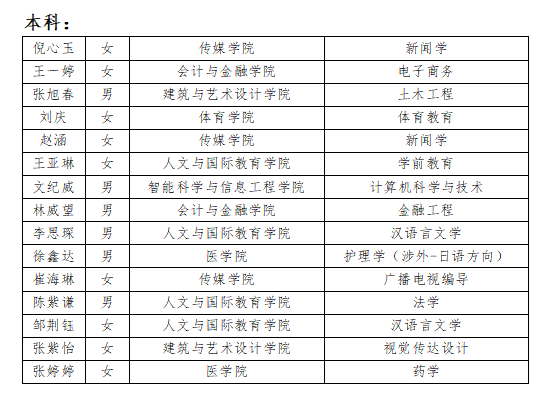 本科：

| 倪心玉 | 女 | 传媒学院 | 新闻学 |
|---|---|---|---|
| 王一婷 | 女 | 会计与金融学院 | 电子商务 |
| 张旭春 | 男 | 建筑与艺术设计学院 | 土木工程 |
| 刘庆 | 女 | 体育学院 | 体育教育 |
| 赵涵 | 女 | 传媒学院 | 新闻学 |
| 王亚琳 | 女 | 人文与国际教育学院 | 学前教育 |
| 文纪威 | 男 | 智能科学与信息工程学院 | 计算机科学与技术 |
| 林威望 | 男 | 会计与金融学院 | 金融工程 |
| 李思琛 | 男 | 人文与国际教育学院 | 汉语言文学 |
| 徐鑫达 | 男 | 医学院 | 护理学（涉外-日语方向） |
| 崔海琳 | 女 | 传媒学院 | 广播电视编导 |
| 陈紫谦 | 男 | 人文与国际教育学院 | 法学 |
| 邹荆钰 | 女 | 人文与国际教育学院 | 汉语言文学 |
| 张紫怡 | 女 | 建筑与艺术设计学院 | 视觉传达设计 |
| 张婷婷 | 女 | 医学院 | 药学 |